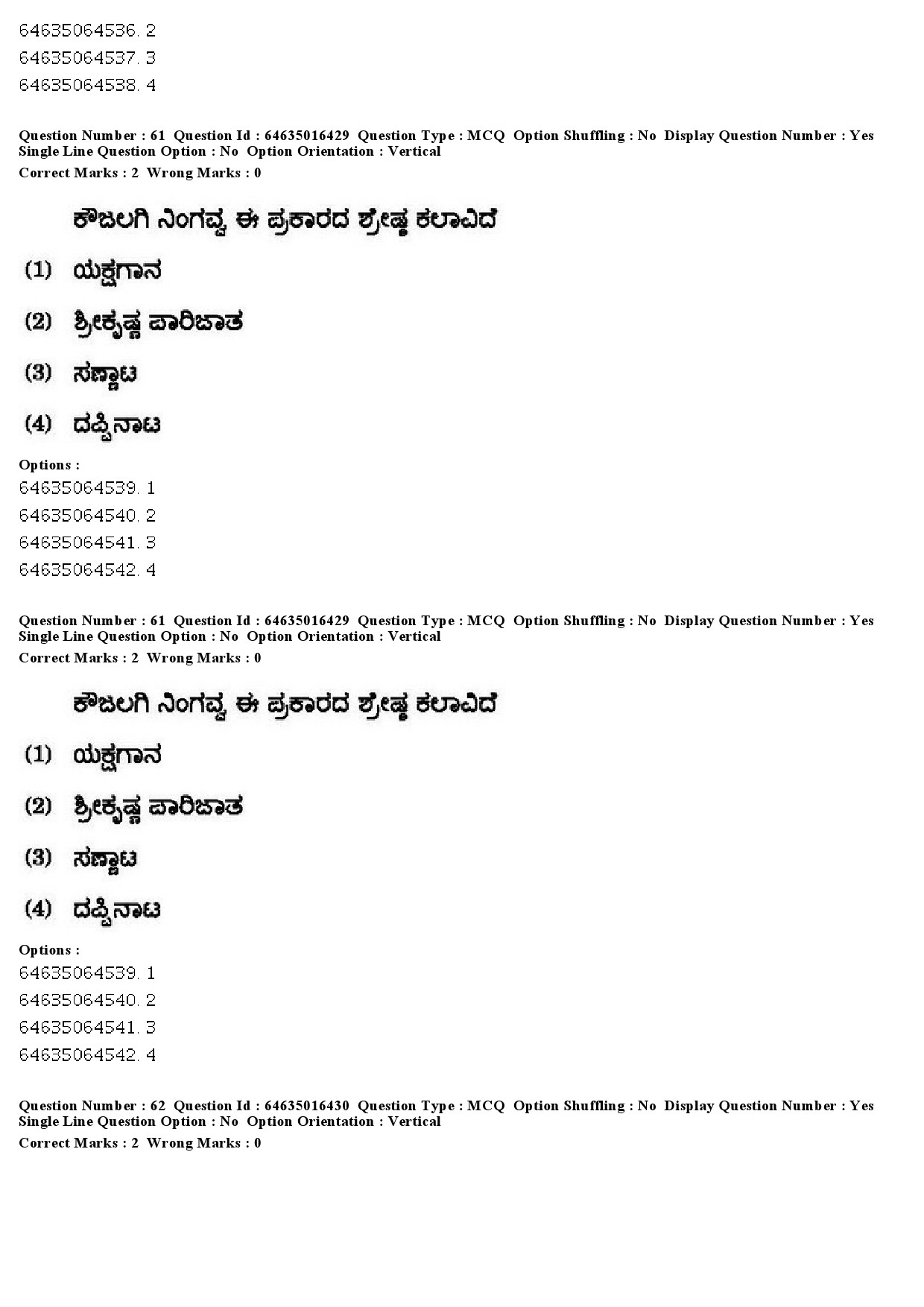 64635064536. 2
64635064537. 3
64635064538. 4

Question Number : 61 Question Id : 64635016429 Question Type : MCQ Option Shuffling : No Display Question Number : Yes Single Line Question Option : No Option Orientation : Vertical
Correct Marks : 2 Wrong Marks : 0

ಕೌಜಲಗಿ ನಿಂಗವ್ವ ಈ ಪ್ರಕಾರದ ಶ್ರೇಷ್ಠ ಕಲಾವಿದೆ

(1) ಯಕ್ಷಗಾನ

(2) ಶ್ರೀಕೃಷ್ಣ ಪಾರಿಜಾತ

(3) ಸಣ್ಣಾಟ

(4) ದಪ್ಪಿನಾಟ

Options :
64635064539. 1
64635064540. 2
64635064541. 3
64635064542. 4

Question Number : 61 Question Id : 64635016429 Question Type : MCQ Option Shuffling : No Display Question Number : Yes Single Line Question Option : No Option Orientation : Vertical
Correct Marks : 2 Wrong Marks : 0

ಕೌಜಲಗಿ ನಿಂಗವ್ವ ಈ ಪ್ರಕಾರದ ಶ್ರೇಷ್ಠ ಕಲಾವಿದೆ

(1) ಯಕ್ಷಗಾನ

(2) ಶ್ರೀಕೃಷ್ಣ ಪಾರಿಜಾತ

(3) ಸಣ್ಣಾಟ

(4) ದಪ್ಪಿನಾಟ

Options :
64635064539. 1
64635064540. 2
64635064541. 3
64635064542. 4

Question Number : 62 Question Id : 64635016430 Question Type : MCQ Option Shuffling : No Display Question Number : Yes Single Line Question Option : No Option Orientation : Vertical
Correct Marks : 2 Wrong Marks : 0